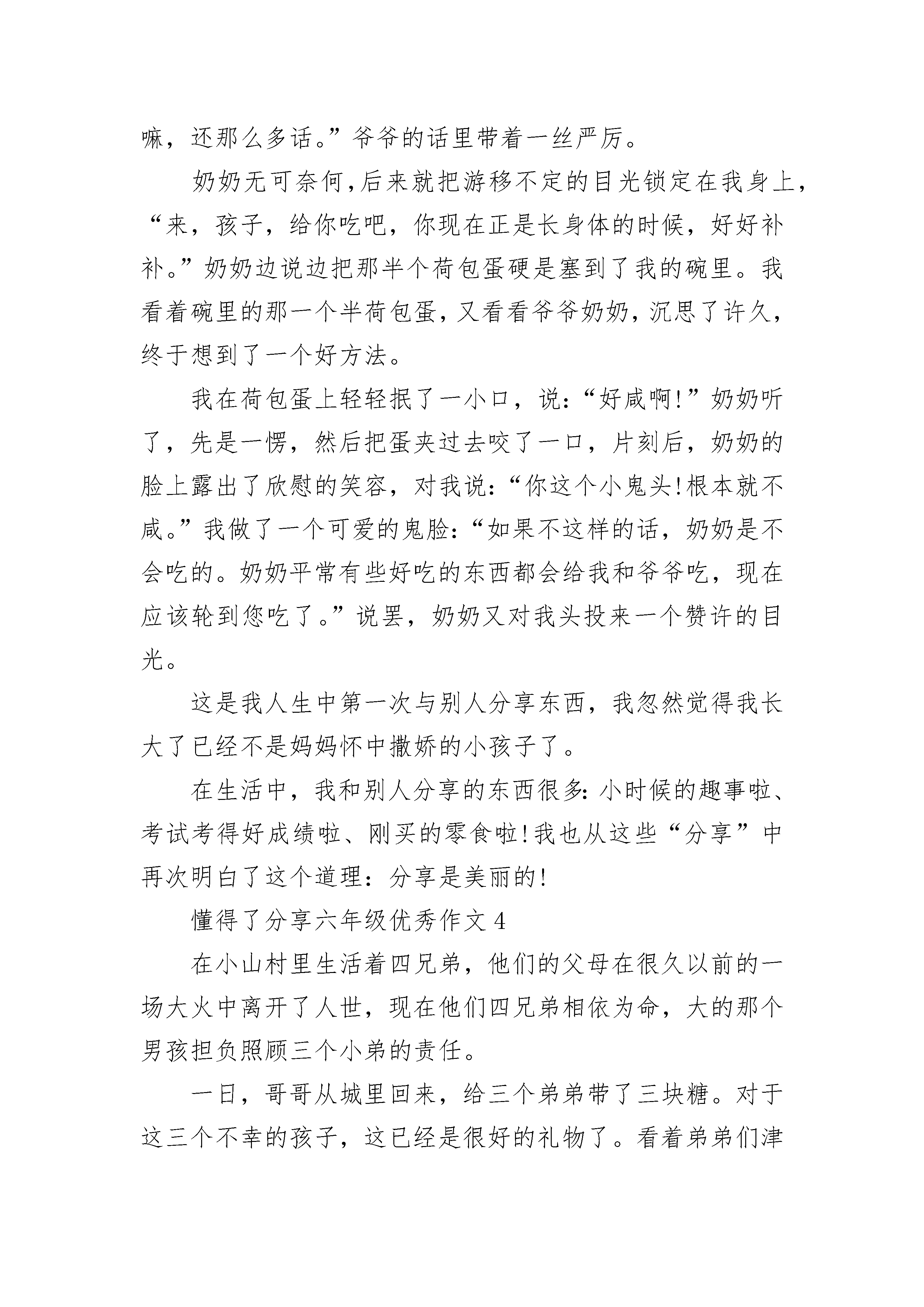 嘛，还那么多话。”爷爷的话里带着一丝严厉。

奶奶无可奈何，后来就把游移不定的目光锁定在我身上，“来，孩子，给你吃吧，你现在正是长身体的时候，好好补补。”奶奶边说边把那半个荷包蛋硬是塞到了我的碗里。我看着碗里的那一个半荷包蛋，又看看爷爷奶奶，沉思了许久，终于想到了一个好方法。

我在荷包蛋上轻轻抿了一小口，说：“好咸啊!”奶奶听了，先是一愣，然后把蛋夹过去咬了一口，片刻后，奶奶的脸上露出了欣慰的笑容，对我说：“你这个小鬼头!根本就不咸。”我做了一个可爱的鬼脸：“如果不这样的话，奶奶是不会吃的。奶奶平常有些好吃的东西都会给我和爷爷吃，现在应该轮到您吃了。”说罢，奶奶又对我头投来一个赞许的目光。

这是我人生中第一次与别人分享东西，我忽然觉得我长大了已经不是妈妈怀中撒娇的小孩子了。

在生活中，我和别人分享的东西很多：小时候的趣事啦、考试考得好成绩啦、刚买的零食啦!我也从这些“分享”中再次明白了这个道理：分享是美丽的!

懂得了分享六年级优秀作文 4

在小山村里生活着四兄弟，他们的父母在很久以前的一场大火中离开了人世，现在他们四兄弟相依为命，大的那个男孩担负照顾三个小弟的责任。

一日，哥哥从城里回来，给三个弟弟带了三块糖。对于这三个不幸的孩子，这已经是很好的礼物了。看着弟弟们津